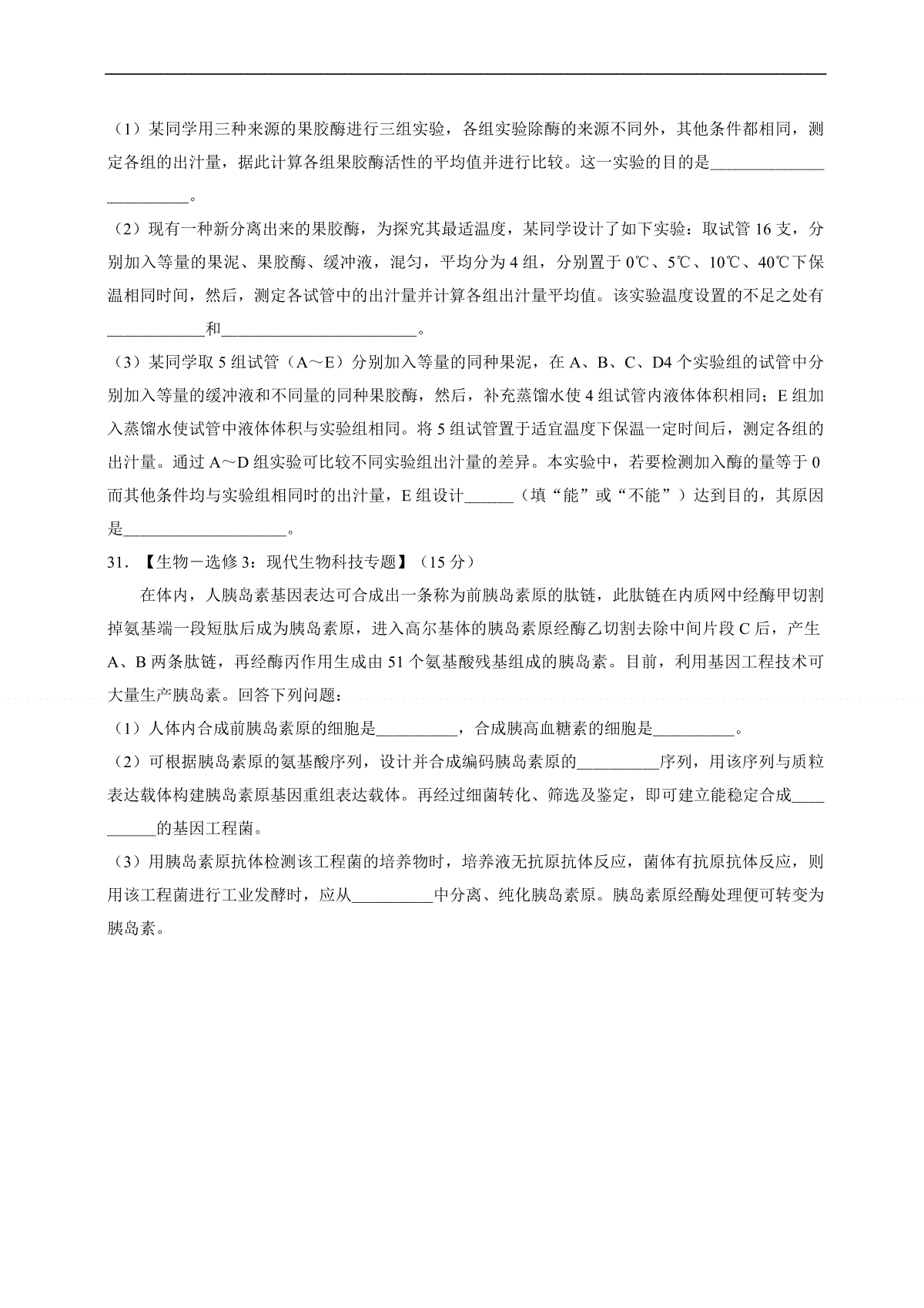 （1）某同学用三种来源的果胶酶进行三组实验，各组实验除酶的来源不同外，其他条件都相同，测定各组的出汁量，据此计算各组果胶酶活性的平均值并进行比较。这一实验的目的是________________________。

（2）现有一种新分离出来的果胶酶，为探究其最适温度，某同学设计了如下实验：取试管 16 支，分别加入等量的果泥、果胶酶、缓冲液，混匀，平均分为 4 组，分别置于 0℃、5℃、10℃、40℃下保温相同时间，然后，测定各试管中的出汁量并计算各组出汁量平均值。该实验温度设置的不足之处有____________和________________________。

（3）某同学取 5 组试管（A～E）分别加入等量的同种果泥，在 A、B、C、D4 个实验组的试管中分别加入等量的缓冲液和不同量的同种果胶酶，然后，补充蒸馏水使 4 组试管内液体体积相同；E 组加入蒸馏水使试管中液体体积与实验组相同。将 5 组试管置于适宜温度下保温一定时间后，测定各组的出汁量。通过 A～D 组实验可比较不同实验组出汁量的差异。本实验中，若要检测加入酶的量等于 0 而其他条件均与实验组相同时的出汁量，E 组设计______（填“能”或“不能”）达到目的，其原因是____________________。

31．【生物－选修 3：现代生物科技专题】（15 分）

在体内，人胰岛素基因表达可合成出一条称为前胰岛素原的肽链，此肽链在内质网中经酶甲切割掉氨基端一段短肽后成为胰岛素原，进入高尔基体的胰岛素原经酶乙切割去除中间片段 C 后，产生 A、B 两条肽链，再经酶丙作用生成由 51 个氨基酸残基组成的胰岛素。目前，利用基因工程技术可大量生产胰岛素。回答下列问题：

（1）人体内合成前胰岛素原的细胞是__________，合成胰高血糖素的细胞是__________。

（2）可根据胰岛素原的氨基酸序列，设计并合成编码胰岛素原的__________序列，用该序列与质粒表达载体构建胰岛素原基因重组表达载体。再经过细菌转化、筛选及鉴定，即可建立能稳定合成__________的基因工程菌。

（3）用胰岛素原抗体检测该工程菌的培养物时，培养液无抗原抗体反应，菌体有抗原抗体反应，则用该工程菌进行工业发酵时，应从__________中分离、纯化胰岛素原。胰岛素原经酶处理便可转变为胰岛素。